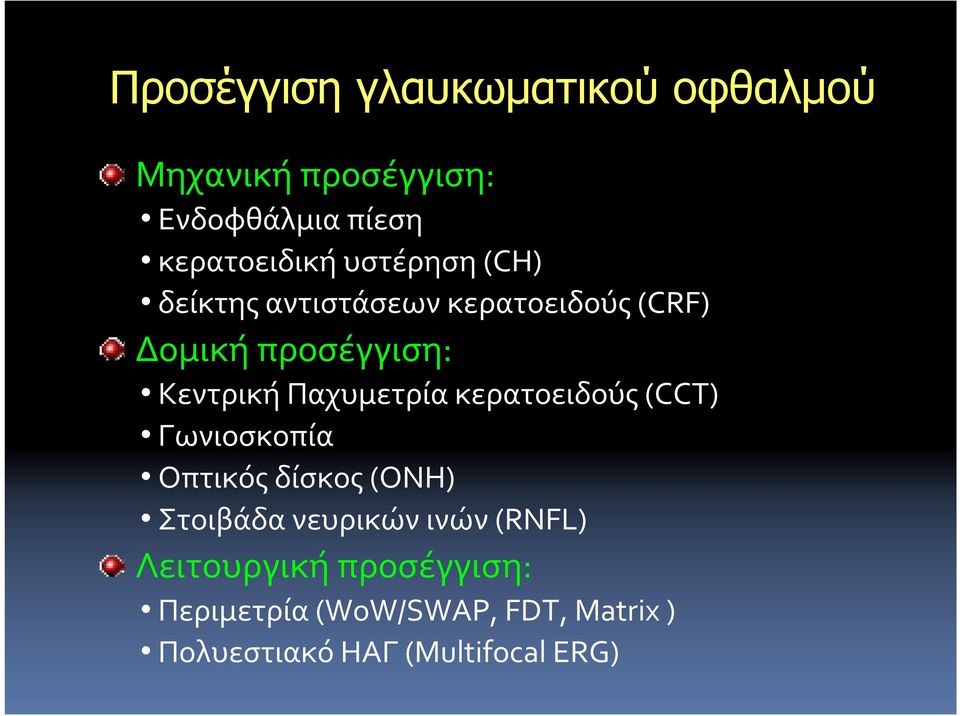 Προσέγγιση γλαυκωματικού οφθαλμού

Μηχανική προσέγγιση:
• Ενδοφθάλμια πίεση
• κερατοειδική υστέρηση (CH)
• δείκτης αντιστάσεων κερατοειδούς (CRF)

Δομική προσέγγιση:
• Κεντρική Παχυμετρία κερατοειδούς (CCT)
• Γωνιοσκοπία
• Οπτικός δίσκος (ONH)
• Στοιβάδα νευρικών ινών (RNFL)

Λειτουργική προσέγγιση:
• Περιμετρία (WoW/SWAP, FDT, Matrix )
• Πολυεστιακό ΗΑΓ (Multifocal ERG)